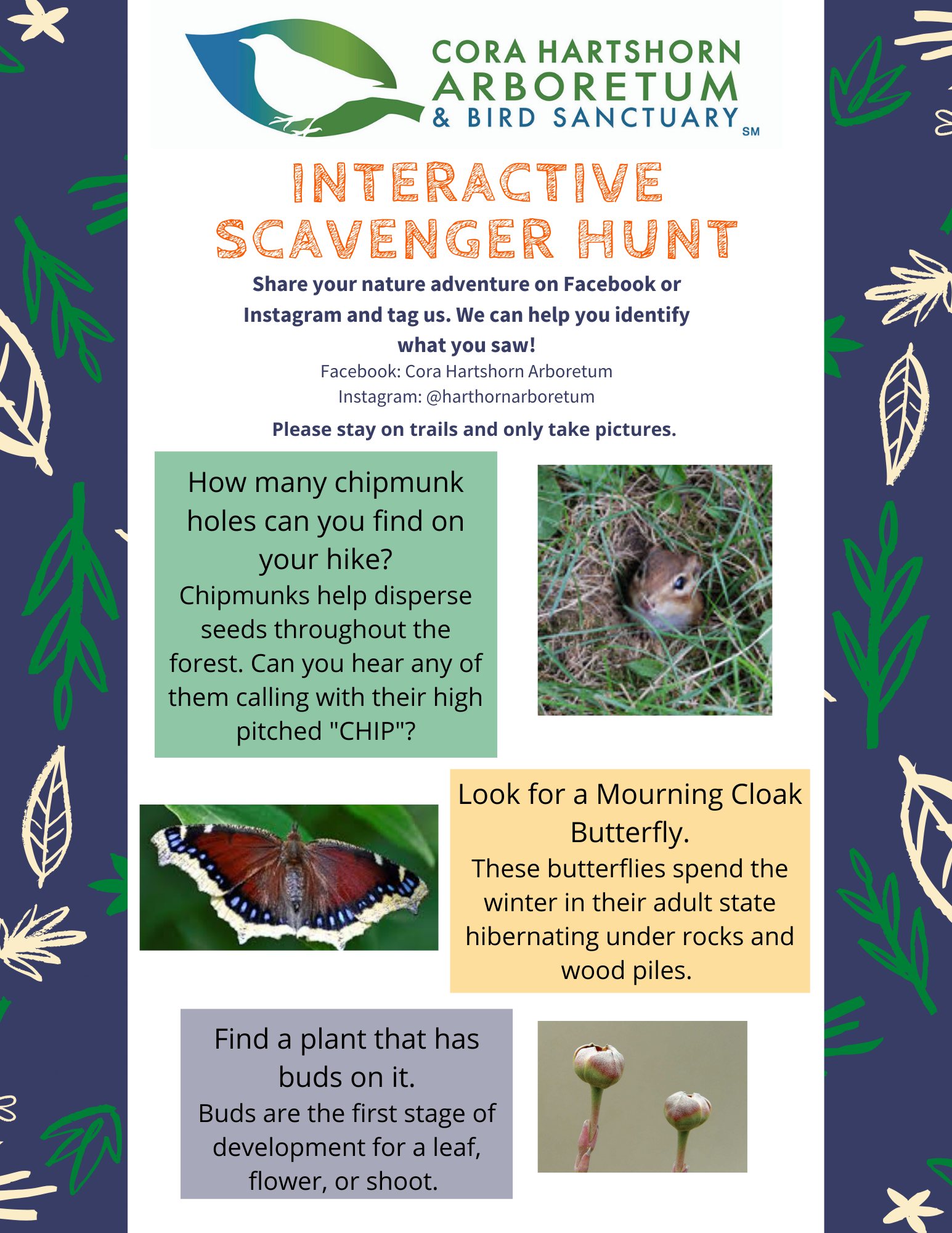 CORA HARTSHORN ARBORETUM & BIRD SANCTUARY SM

INTERACTIVE SCAVENGER HUNT

Share your nature adventure on Facebook or Instagram and tag us. We can help you identify what you saw!

Facebook: Cora Hartshorn Arboretum
Instagram: @harthornarboretum

Please stay on trails and only take pictures.

How many chipmunk holes can you find on your hike?
Chipmunks help disperse seeds throughout the forest. Can you hear any of them calling with their high pitched "CHIP"?

Look for a Mourning Cloak Butterfly.
These butterflies spend the winter in their adult state hibernating under rocks and wood piles.

Find a plant that has buds on it.
Buds are the first stage of development for a leaf, flower, or shoot.